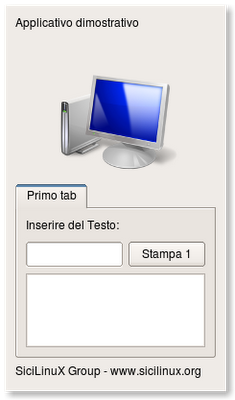 Applicativo dimostrativo

Primo tab

Inserire del Testo:

Stampa 1

SiciLinuX Group - www.sicilinux.org